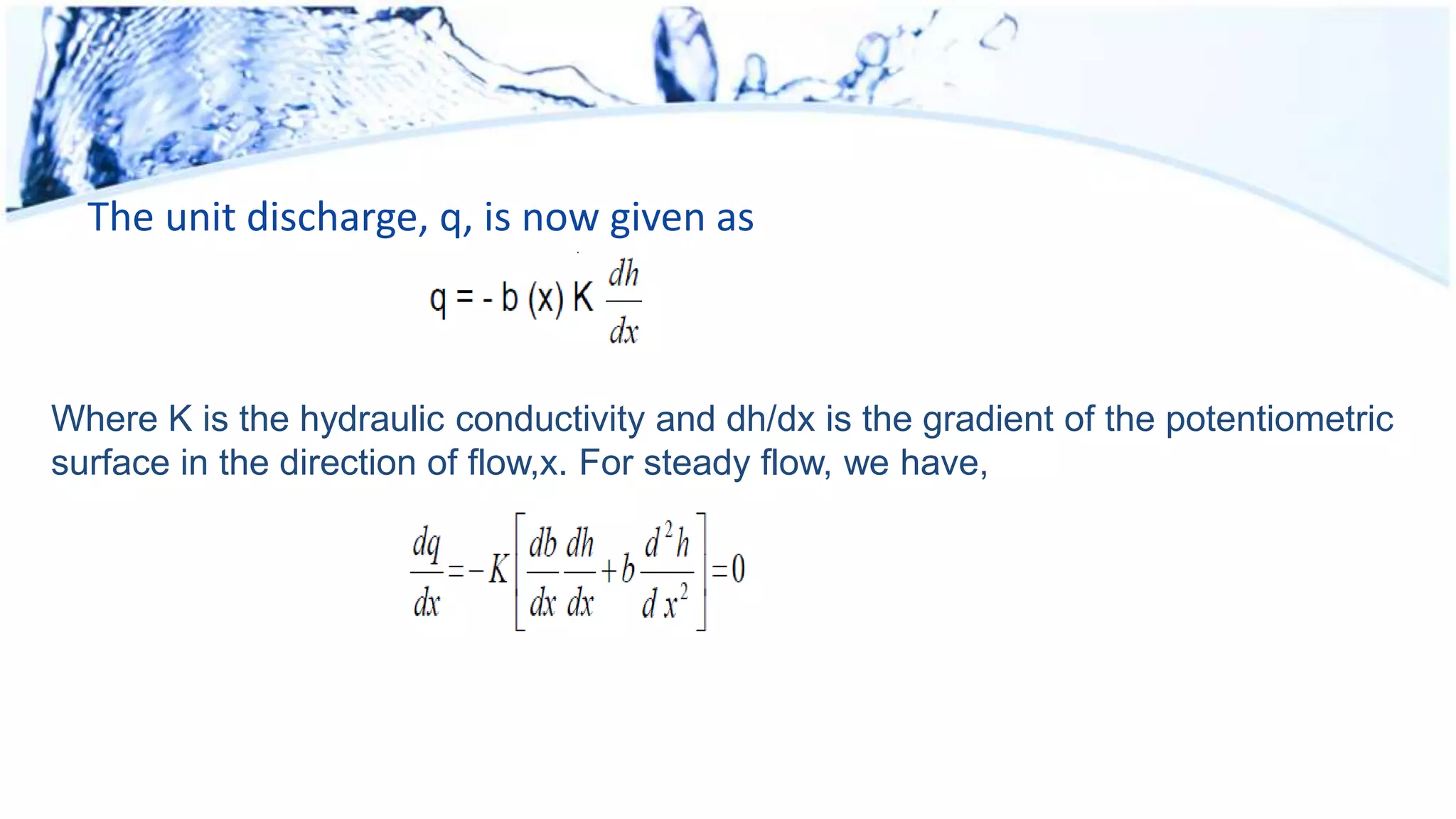 The unit discharge, q, is now given as

$q = - b (x) K \frac{dh}{dx}$

Where K is the hydraulic conductivity and dh/dx is the gradient of the potentiometric surface in the direction of flow,x. For steady flow, we have,

$\frac{dq}{dx} = -K\left[\frac{db}{dx}\frac{dh}{dx} + b\frac{d^2h}{dx^2}\right] = 0$